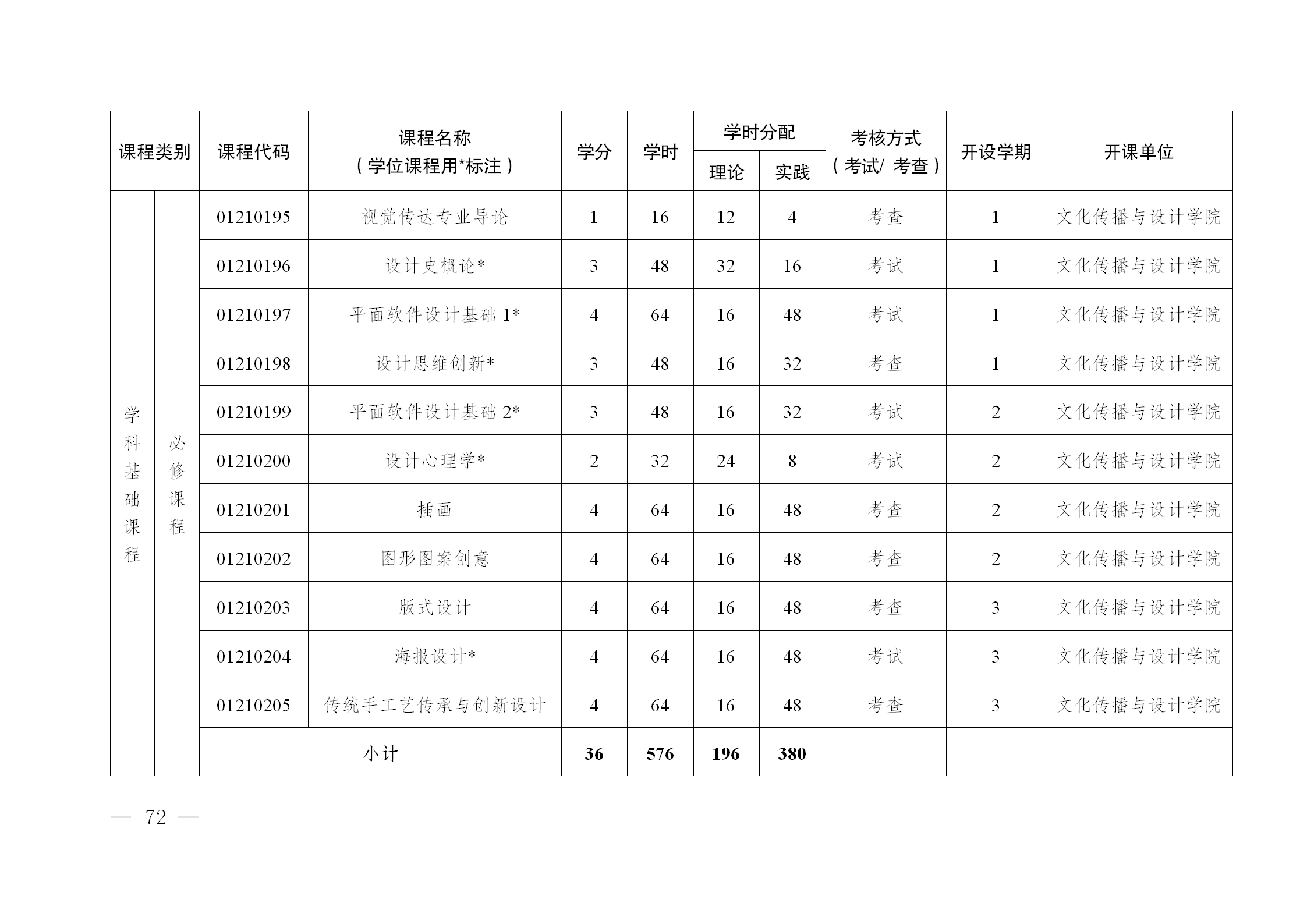 | 课程类别 | | 课程代码 | 课程名称（学位课程用*标注） | 学分 | 学时 | 学时分配 理论 | 学时分配 实践 | 考核方式（考试/ 考查） | 开设学期 | 开课单位 |
|---|---|---|---|---|---|---|---|---|---|---|
| 学科基础课程 | 必修课程 | 01210195 | 视觉传达专业导论 | 1 | 16 | 12 | 4 | 考查 | 1 | 文化传播与设计学院 |
| | | 01210196 | 设计史概论* | 3 | 48 | 32 | 16 | 考试 | 1 | 文化传播与设计学院 |
| | | 01210197 | 平面软件设计基础 1* | 4 | 64 | 16 | 48 | 考试 | 1 | 文化传播与设计学院 |
| | | 01210198 | 设计思维创新* | 3 | 48 | 16 | 32 | 考查 | 1 | 文化传播与设计学院 |
| | | 01210199 | 平面软件设计基础 2* | 3 | 48 | 16 | 32 | 考试 | 2 | 文化传播与设计学院 |
| | | 01210200 | 设计心理学* | 2 | 32 | 24 | 8 | 考试 | 2 | 文化传播与设计学院 |
| | | 01210201 | 插画 | 4 | 64 | 16 | 48 | 考查 | 2 | 文化传播与设计学院 |
| | | 01210202 | 图形图案创意 | 4 | 64 | 16 | 48 | 考查 | 2 | 文化传播与设计学院 |
| | | 01210203 | 版式设计 | 4 | 64 | 16 | 48 | 考查 | 3 | 文化传播与设计学院 |
| | | 01210204 | 海报设计* | 4 | 64 | 16 | 48 | 考试 | 3 | 文化传播与设计学院 |
| | | 01210205 | 传统手工艺传承与创新设计 | 4 | 64 | 16 | 48 | 考查 | 3 | 文化传播与设计学院 |
| | | 小计 | | 36 | 576 | 196 | 380 | | | |

— 72 —